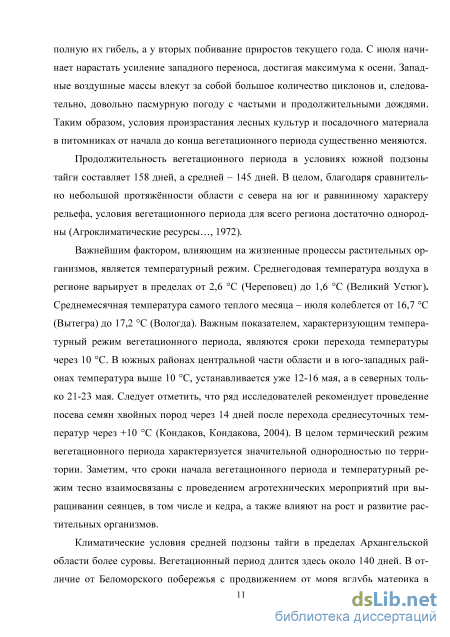 полную их гибель, а у вторых побивание приростов текущего года. С июля начинает нарастать усиление западного переноса, достигая максимума к осени. Западные воздушные массы влекут за собой большое количество циклонов и, следовательно, довольно пасмурную погоду с частыми и продолжительными дождями. Таким образом, условия произрастания лесных культур и посадочного материала в питомниках от начала до конца вегетационного периода существенно меняются.

Продолжительность вегетационного периода в условиях южной подзоны тайги составляет 158 дней, а средней – 145 дней. В целом, благодаря сравнительно небольшой протяжённости области с севера на юг и равнинному характеру рельефа, условия вегетационного периода для всего региона достаточно однородны (Агроклиматические ресурсы…, 1972).

Важнейшим фактором, влияющим на жизненные процессы растительных организмов, является температурный режим. Среднегодовая температура воздуха в регионе варьирует в пределах от 2,6 °С (Череповец) до 1,6 °С (Великий Устюг). Среднемесячная температура самого теплого месяца – июля колеблется от 16,7 °С (Вытегра) до 17,2 °С (Вологда). Важным показателем, характеризующим температурный режим вегетационного периода, являются сроки перехода температуры через 10 °С. В южных районах центральной части области и в юго-западных районах температура выше 10 °С, устанавливается уже 12-16 мая, а в северных только 21-23 мая. Следует отметить, что ряд исследователей рекомендует проведение посева семян хвойных пород через 14 дней после перехода среднесуточных температур через +10 °С (Кондаков, Кондакова, 2004). В целом термический режим вегетационного периода характеризуется значительной однородностью по территории. Заметим, что сроки начала вегетационного периода и температурный режим тесно взаимосвязаны с проведением агротехнических мероприятий при выращивании сеянцев, в том числе и кедра, а также влияют на рост и развитие растительных организмов.

Климатические условия средней подзоны тайги в пределах Архангельской области более суровы. Вегетационный период длится здесь около 140 дней. В отличие от Беломорского побережья с продвижением от моря вглубь материка в

11

dsLib.net
библиотека диссертаций